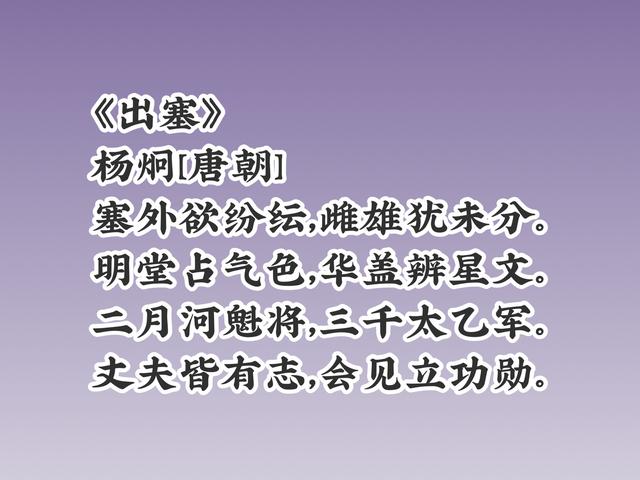 《出塞》
杨炯[唐朝]
塞外欲纷纭,雌雄犹未分。
明堂占气色,华盖辨星文。
二月河魁将,三千太乙军。
丈夫皆有志,会见立功勋。